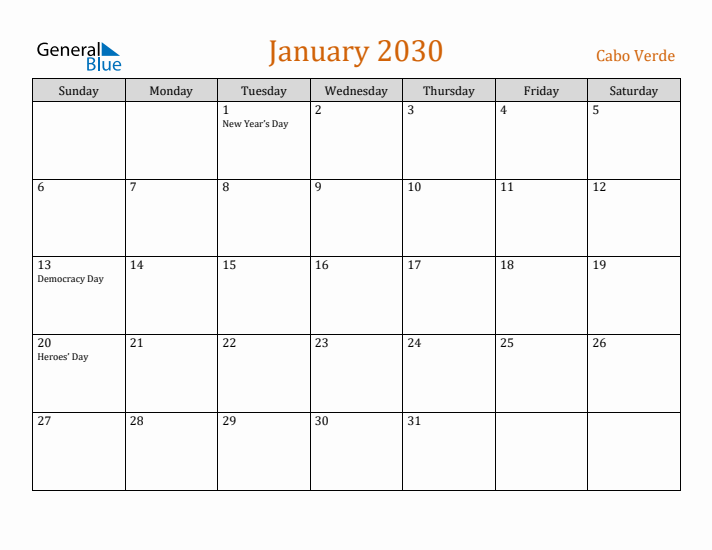 General Blue

January 2030

Cabo Verde

| Sunday | Monday | Tuesday | Wednesday | Thursday | Friday | Saturday |
|---|---|---|---|---|---|---|
| | | 1 New Year's Day | 2 | 3 | 4 | 5 |
| 6 | 7 | 8 | 9 | 10 | 11 | 12 |
| 13 Democracy Day | 14 | 15 | 16 | 17 | 18 | 19 |
| 20 Heroes' Day | 21 | 22 | 23 | 24 | 25 | 26 |
| 27 | 28 | 29 | 30 | 31 | | |